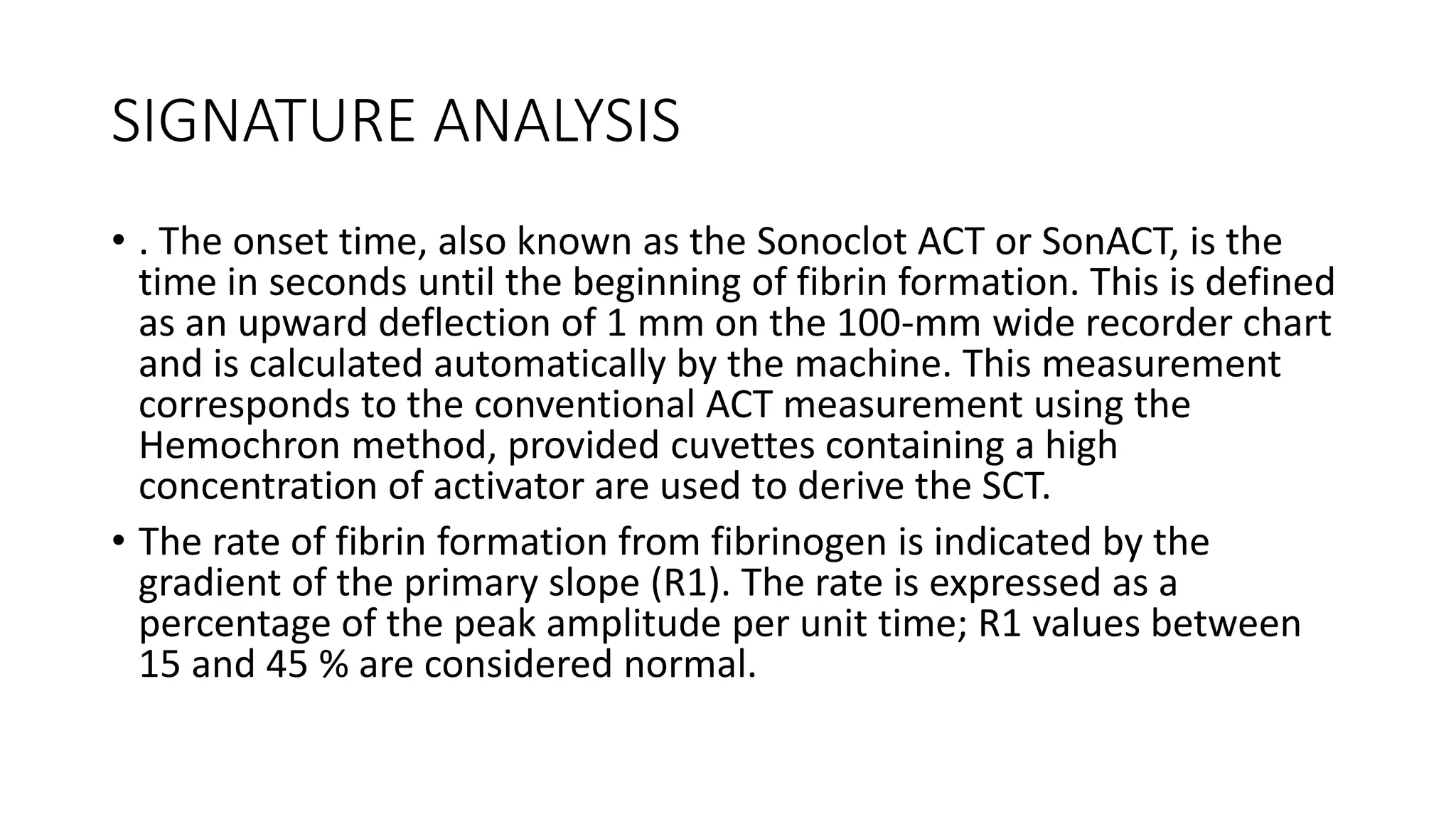 SIGNATURE ANALYSIS

• . The onset time, also known as the Sonoclot ACT or SonACT, is the time in seconds until the beginning of fibrin formation. This is defined as an upward deflection of 1 mm on the 100-mm wide recorder chart and is calculated automatically by the machine. This measurement corresponds to the conventional ACT measurement using the Hemochron method, provided cuvettes containing a high concentration of activator are used to derive the SCT.

• The rate of fibrin formation from fibrinogen is indicated by the gradient of the primary slope (R1). The rate is expressed as a percentage of the peak amplitude per unit time; R1 values between 15 and 45 % are considered normal.